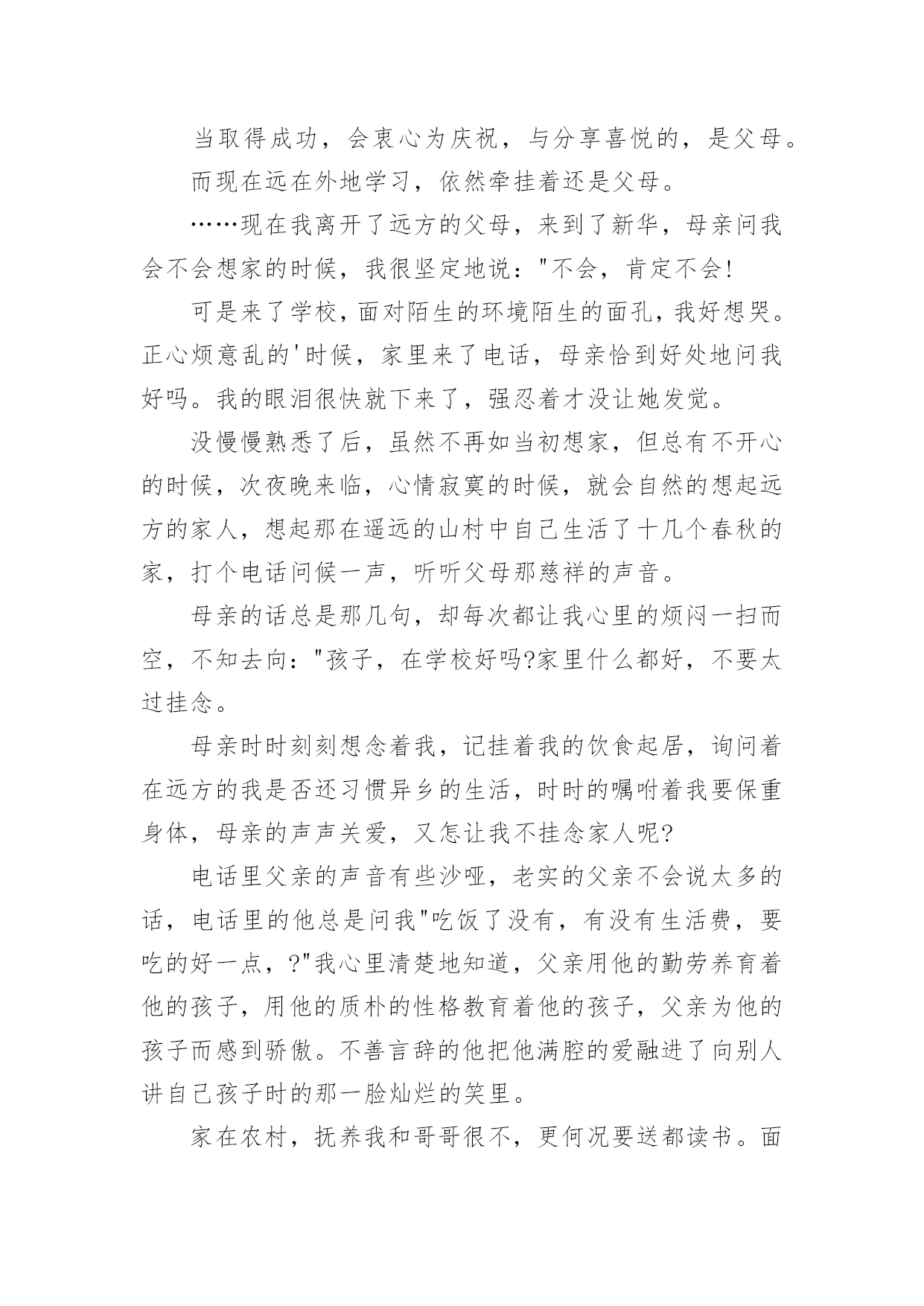 当取得成功，会衷心为庆祝，与分享喜悦的，是父母。

而现在远在外地学习，依然牵挂着还是父母。

……现在我离开了远方的父母，来到了新华，母亲问我会不会想家的时候，我很坚定地说："不会，肯定不会!

可是来了学校，面对陌生的环境陌生的面孔，我好想哭。正心烦意乱的'时候，家里来了电话，母亲恰到好处地问我好吗。我的眼泪很快就下来了，强忍着才没让她发觉。

没慢慢熟悉了后，虽然不再如当初想家，但总有不开心的时候，次夜晚来临，心情寂寞的时候，就会自然的想起远方的家人，想起那在遥远的山村中自己生活了十几个春秋的家，打个电话问候一声，听听父母那慈祥的声音。

母亲的话总是那几句，却每次都让我心里的烦闷一扫而空，不知去向："孩子，在学校好吗?家里什么都好，不要太过挂念。

母亲时时刻刻想念着我，记挂着我的饮食起居，询问着在远方的我是否还习惯异乡的生活，时时的嘱咐着我要保重身体，母亲的声声关爱，又怎让我不挂念家人呢?

电话里父亲的声音有些沙哑，老实的父亲不会说太多的话，电话里的他总是问我"吃饭了没有，有没有生活费，要吃的好一点，?"我心里清楚地知道，父亲用他的勤劳养育着他的孩子，用他的质朴的性格教育着他的孩子，父亲为他的孩子而感到骄傲。不善言辞的他把他满腔的爱融进了向别人讲自己孩子时的那一脸灿烂的笑里。

家在农村，抚养我和哥哥很不，更何况要送都读书。面